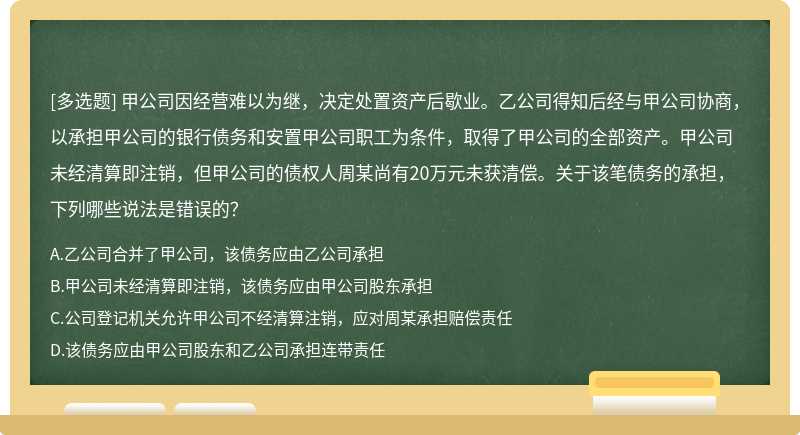 [多选题] 甲公司因经营难以为继，决定处置资产后歇业。乙公司得知后经与甲公司协商，以承担甲公司的银行债务和安置甲公司职工为条件，取得了甲公司的全部资产。甲公司未经清算即注销，但甲公司的债权人周某尚有20万元未获清偿。关于该笔债务的承担，下列哪些说法是错误的?

A.乙公司合并了甲公司，该债务应由乙公司承担

B.甲公司未经清算即注销，该债务应由甲公司股东承担

C.公司登记机关允许甲公司不经清算注销，应对周某承担赔偿责任

D.该债务应由甲公司股东和乙公司承担连带责任